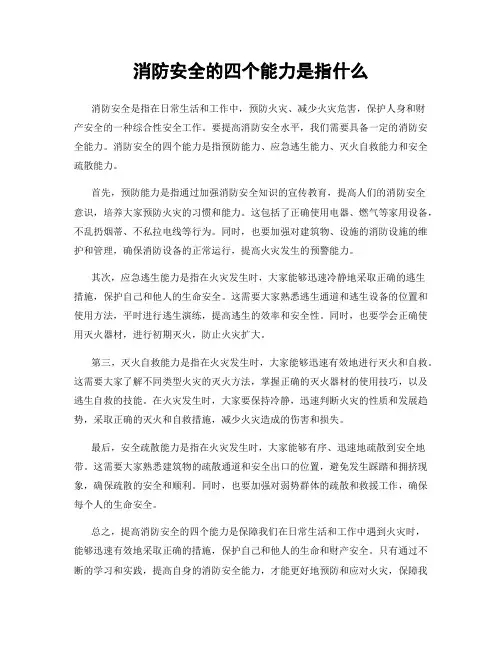 消防安全的四个能力是指什么

消防安全是指在日常生活和工作中，预防火灾、减少火灾危害，保护人身和财产安全的一种综合性安全工作。要提高消防安全水平，我们需要具备一定的消防安全能力。消防安全的四个能力是指预防能力、应急逃生能力、灭火自救能力和安全疏散能力。

首先，预防能力是指通过加强消防安全知识的宣传教育，提高人们的消防安全意识，培养大家预防火灾的习惯和能力。这包括了正确使用电器、燃气等家用设备，不乱扔烟蒂、不私拉电线等行为。同时，也要加强对建筑物、设施的消防设施的维护和管理，确保消防设备的正常运行，提高火灾发生的预警能力。

其次，应急逃生能力是指在火灾发生时，大家能够迅速冷静地采取正确的逃生措施，保护自己和他人的生命安全。这需要大家熟悉逃生通道和逃生设备的位置和使用方法，平时进行逃生演练，提高逃生的效率和安全性。同时，也要学会正确使用灭火器材，进行初期灭火，防止火灾扩大。

第三，灭火自救能力是指在火灾发生时，大家能够迅速有效地进行灭火和自救。这需要大家了解不同类型火灾的灭火方法，掌握正确的灭火器材的使用技巧，以及逃生自救的技能。在火灾发生时，大家要保持冷静，迅速判断火灾的性质和发展趋势，采取正确的灭火和自救措施，减少火灾造成的伤害和损失。

最后，安全疏散能力是指在火灾发生时，大家能够有序、迅速地疏散到安全地带。这需要大家熟悉建筑物的疏散通道和安全出口的位置，避免发生踩踏和拥挤现象，确保疏散的安全和顺利。同时，也要加强对弱势群体的疏散和救援工作，确保每个人的生命安全。

总之，提高消防安全的四个能力是保障我们在日常生活和工作中遇到火灾时，能够迅速有效地采取正确的措施，保护自己和他人的生命和财产安全。只有通过不断的学习和实践，提高自身的消防安全能力，才能更好地预防和应对火灾，保障我